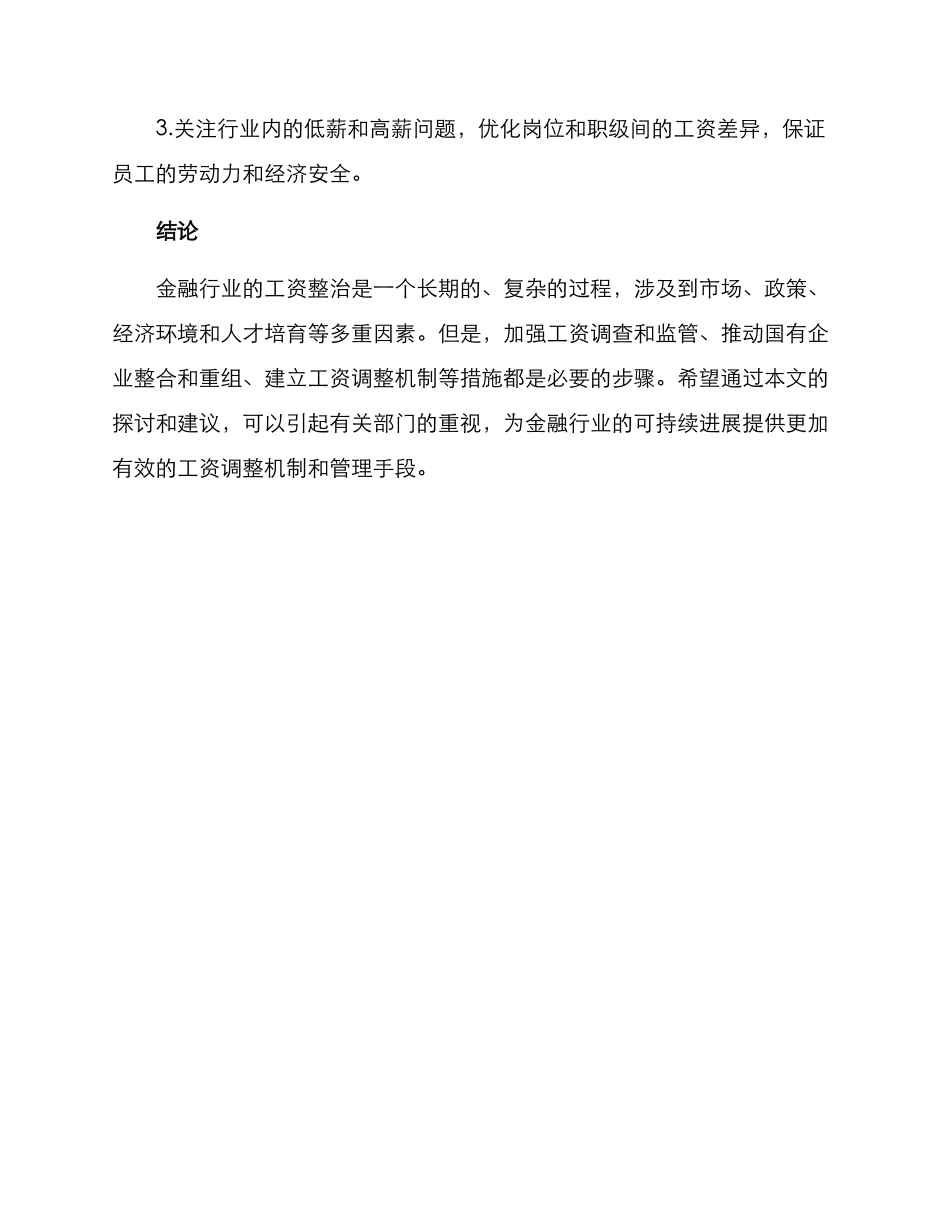 3.关注行业内的低薪和高薪问题，优化岗位和职级间的工资差异，保证员工的劳动力和经济安全。

结论

金融行业的工资整治是一个长期的、复杂的过程，涉及到市场、政策、经济环境和人才培育等多重因素。但是，加强工资调查和监管、推动国有企业整合和重组、建立工资调整机制等措施都是必要的步骤。希望通过本文的探讨和建议，可以引起有关部门的重视，为金融行业的可持续进展提供更加有效的工资调整机制和管理手段。